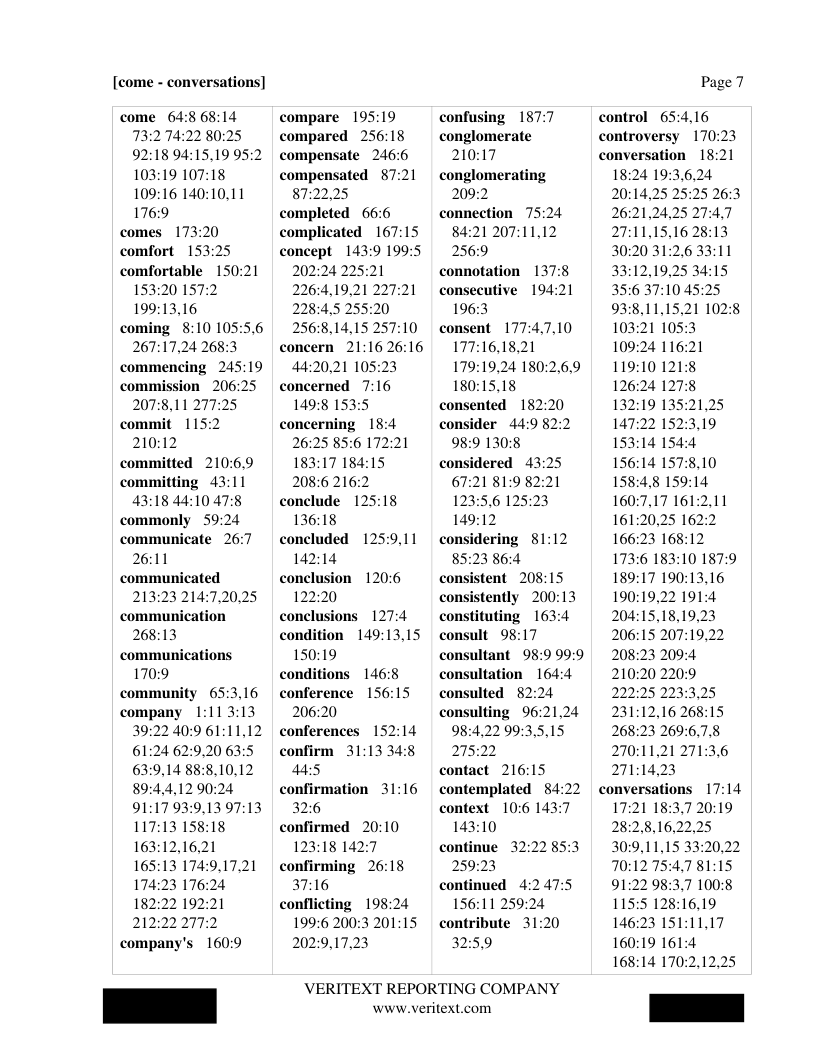 [come - conversations]

Page 7

come 64:8 68:14 73:2 74:22 80:25 92:18 94:15,19 95:2 103:19 107:18 109:16 140:10,11 176:9
comes 173:20
comfort 153:25
comfortable 150:21 153:20 157:2 199:13,16
coming 8:10 105:5,6 267:17,24 268:3
commencing 245:19
commission 206:25 207:8,11 277:25
commit 115:2 210:12
committed 210:6,9
committing 43:11 43:18 44:10 47:8
commonly 59:24
communicate 26:7 26:11
communicated 213:23 214:7,20,25
communication 268:13
communications 170:9
community 65:3,16
company 1:11 3:13 39:22 40:9 61:11,12 61:24 62:9,20 63:5 63:9,14 88:8,10,12 89:4,4,12 90:24 91:17 93:9,13 97:13 117:13 158:18 163:12,16,21 165:13 174:9,17,21 174:23 176:24 182:22 192:21 212:22 277:2
company's 160:9

compare 195:19
compared 256:18
compensate 246:6
compensated 87:21 87:22,25
completed 66:6
complicated 167:15
concept 143:9 199:5 202:24 225:21 226:4,19,21 227:21 228:4,5 255:20 256:8,14,15 257:10
concern 21:16 26:16 44:20,21 105:23
concerned 7:16 149:8 153:5
concerning 18:4 26:25 85:6 172:21 183:17 184:15 208:6 216:2
conclude 125:18 136:18
concluded 125:9,11 142:14
conclusion 120:6 122:20
conclusions 127:4
condition 149:13,15 150:19
conditions 146:8
conference 156:15 206:20
conferences 152:14
confirm 31:13 34:8 44:5
confirmation 31:16 32:6
confirmed 20:10 123:18 142:7
confirming 26:18 37:16
conflicting 198:24 199:6 200:3 201:15 202:9,17,23

confusing 187:7
conglomerate 210:17
conglomerating 209:2
connection 75:24 84:21 207:11,12 256:9
connotation 137:8
consecutive 194:21 196:3
consent 177:4,7,10 177:16,18,21 179:19,24 180:2,6,9 180:15,18
consented 182:20
consider 44:9 82:2 98:9 130:8
considered 43:25 67:21 81:9 82:21 123:5,6 125:23 149:12
considering 81:12 85:23 86:4
consistent 208:15
consistently 200:13
constituting 163:4
consult 98:17
consultant 98:9 99:9
consultation 164:4
consulted 82:24
consulting 96:21,24 98:4,22 99:3,5,15 275:22
contact 216:15
contemplated 84:22
context 10:6 143:7 143:10
continue 32:22 85:3 259:23
continued 4:2 47:5 156:11 259:24
contribute 31:20 32:5,9

control 65:4,16
controversy 170:23
conversation 18:21 18:24 19:3,6,24 20:14,25 25:25 26:3 26:21,24,25 27:4,7 27:11,15,16 28:13 30:20 31:2,6 33:11 33:12,19,25 34:15 35:6 37:10 45:25 93:8,11,15,21 102:8 103:21 105:3 109:24 116:21 119:10 121:8 126:24 127:8 132:19 135:21,25 147:22 152:3,19 153:14 154:4 156:14 157:8,10 158:4,8 159:14 160:7,17 161:2,11 161:20,25 162:2 166:23 168:12 173:6 183:10 187:9 189:17 190:13,16 190:19,22 191:4 204:15,18,19,23 206:15 207:19,22 208:23 209:4 210:20 220:9 222:25 223:3,25 231:12,16 268:15 268:23 269:6,7,8 270:11,21 271:3,6 271:14,23
conversations 17:14 17:21 18:3,7 20:19 28:2,8,16,22,25 30:9,11,15 33:20,22 70:12 75:4,7 81:15 91:22 98:3,7 100:8 115:5 128:16,19 146:23 151:11,17 160:19 161:4 168:14 170:2,12,25

VERITEXT REPORTING COMPANY
www.veritext.com